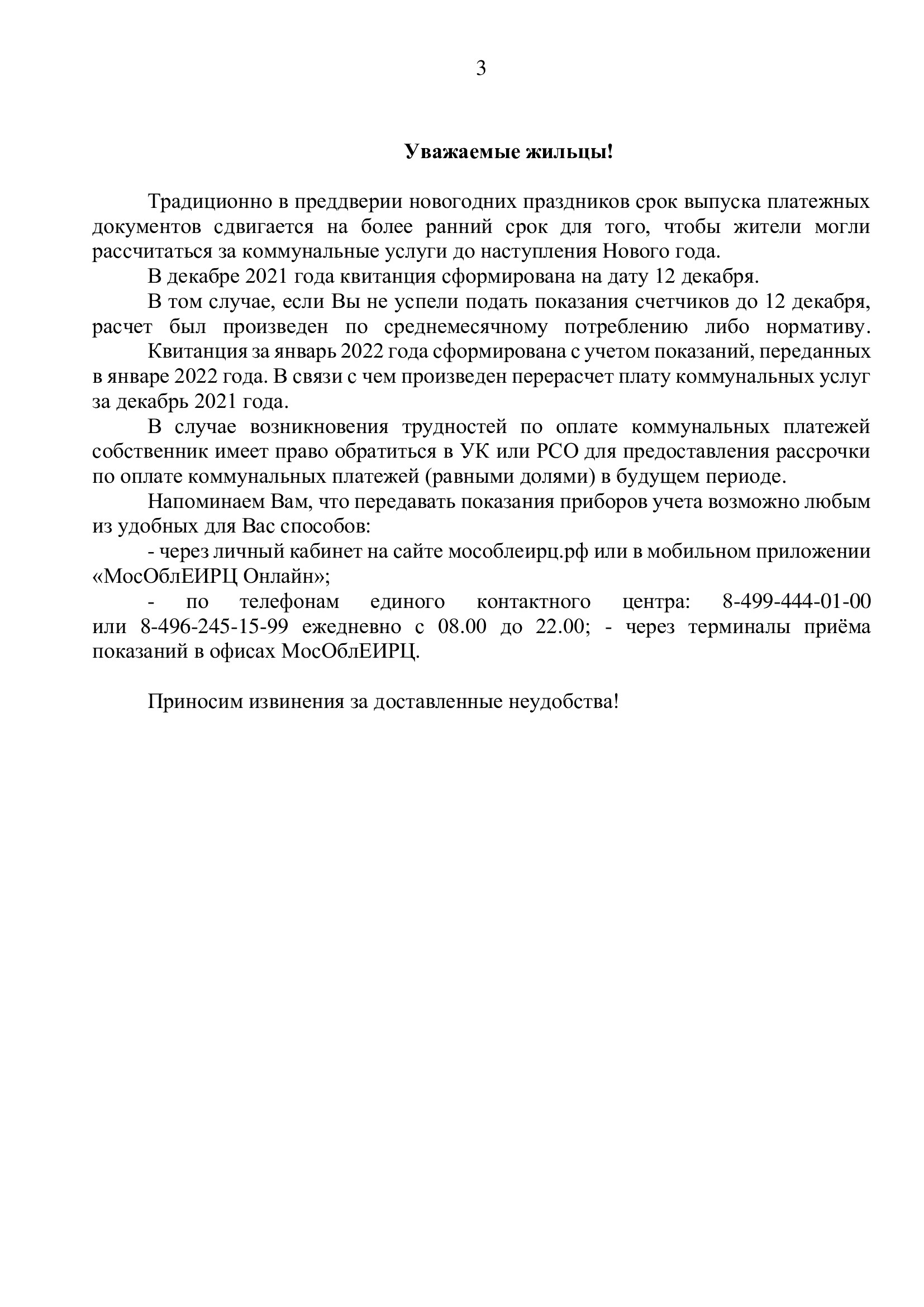 3

Уважаемые жильцы!

Традиционно в преддверии новогодних праздников срок выпуска платежных документов сдвигается на более ранний срок для того, чтобы жители могли рассчитаться за коммунальные услуги до наступления Нового года.

В декабре 2021 года квитанция сформирована на дату 12 декабря.

В том случае, если Вы не успели подать показания счетчиков до 12 декабря, расчет был произведен по среднемесячному потреблению либо нормативу.

Квитанция за январь 2022 года сформирована с учетом показаний, переданных в январе 2022 года. В связи с чем произведен перерасчет плату коммунальных услуг за декабрь 2021 года.

В случае возникновения трудностей по оплате коммунальных платежей собственник имеет право обратиться в УК или РСО для предоставления рассрочки по оплате коммунальных платежей (равными долями) в будущем периоде.

Напоминаем Вам, что передавать показания приборов учета возможно любым из удобных для Вас способов:

- через личный кабинет на сайте мособлеирц.рф или в мобильном приложении «МосОблЕИРЦ Онлайн»;

- по телефонам единого контактного центра: 8-499-444-01-00 или 8-496-245-15-99 ежедневно с 08.00 до 22.00; - через терминалы приёма показаний в офисах МосОблЕИРЦ.

Приносим извинения за доставленные неудобства!